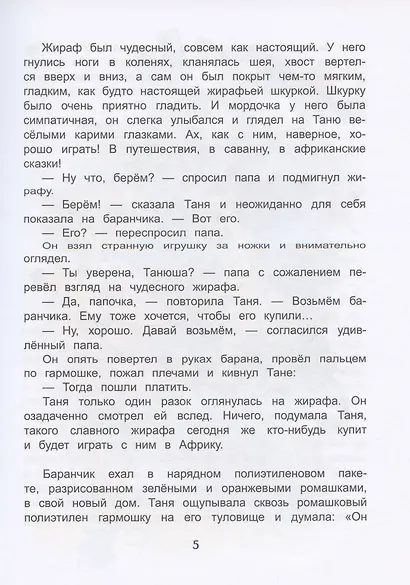 Жираф был чудесный, совсем как настоящий. У него гнулись ноги в коленях, кланялась шея, хвост вертелся вверх и вниз, а сам он был покрыт чем-то мягким, гладким, как будто настоящей жирафьей шкуркой. Шкурку было очень приятно гладить. И мордочка у него была симпатичная, он слегка улыбался и глядел на Таню весёлыми карими глазками. Ах, как с ним, наверное, хорошо играть! В путешествия, в саванну, в африканские сказки!

— Ну что, берём? — спросил папа и подмигнул жирафу.

— Берём! — сказала Таня и неожиданно для себя показала на баранчика. — Вот его.

— Его? — переспросил папа.

Он взял странную игрушку за ножки и внимательно оглядел.

— Ты уверена, Танюша? — папа с сожалением перевёл взгляд на чудесного жирафа.

— Да, папочка, — повторила Таня. — Возьмём баранчика. Ему тоже хочется, чтобы его купили...

— Ну, хорошо. Давай возьмём, — согласился удивлённый папа.

Он опять повертел в руках барана, провёл пальцем по гармошке, пожал плечами и кивнул Тане:

— Тогда пошли платить.

Таня только один разок оглянулась на жирафа. Он озадаченно смотрел ей вслед. Ничего, подумала Таня, такого славного жирафа сегодня же кто-нибудь купит и будет играть с ним в Африку.

Баранчик ехал в нарядном полиэтиленовом пакете, разрисованном зелёными и оранжевыми ромашками, в свой новый дом. Таня ощупывала сквозь ромашковый полиэтилен гармошку на его туловище и думала: «Он

5